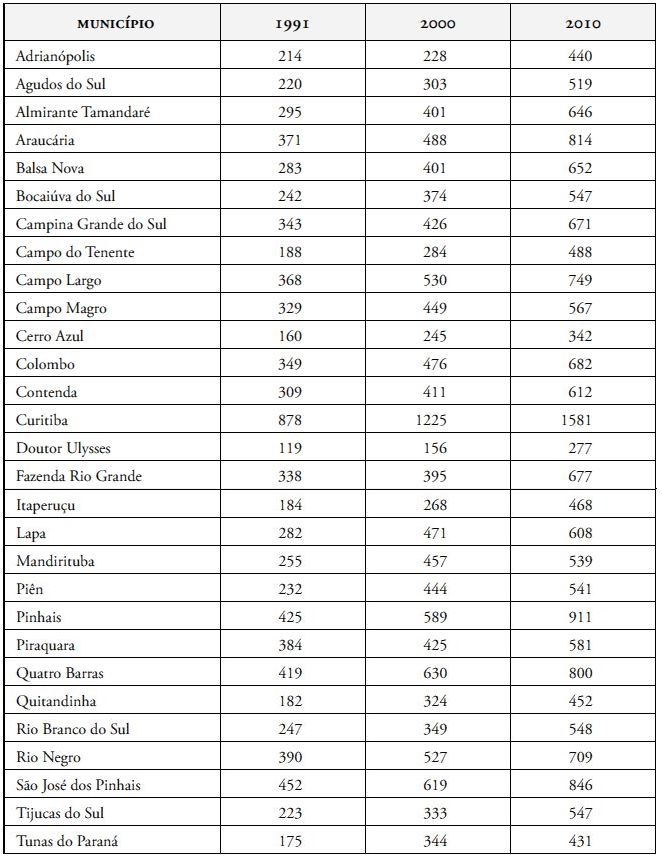 | MUNICÍPIO | 1991 | 2000 | 2010 |
|---|---|---|---|
| Adrianópolis | 214 | 228 | 440 |
| Agudos do Sul | 220 | 303 | 519 |
| Almirante Tamandaré | 295 | 401 | 646 |
| Araucária | 371 | 488 | 814 |
| Balsa Nova | 283 | 401 | 652 |
| Bocaiúva do Sul | 242 | 374 | 547 |
| Campina Grande do Sul | 343 | 426 | 671 |
| Campo do Tenente | 188 | 284 | 488 |
| Campo Largo | 368 | 530 | 749 |
| Campo Magro | 329 | 449 | 567 |
| Cerro Azul | 160 | 245 | 342 |
| Colombo | 349 | 476 | 682 |
| Contenda | 309 | 411 | 612 |
| Curitiba | 878 | 1225 | 1581 |
| Doutor Ulysses | 119 | 156 | 277 |
| Fazenda Rio Grande | 338 | 395 | 677 |
| Itaperuçu | 184 | 268 | 468 |
| Lapa | 282 | 471 | 608 |
| Mandirituba | 255 | 457 | 539 |
| Piên | 232 | 444 | 541 |
| Pinhais | 425 | 589 | 911 |
| Piraquara | 384 | 425 | 581 |
| Quatro Barras | 419 | 630 | 800 |
| Quitandinha | 182 | 324 | 452 |
| Rio Branco do Sul | 247 | 349 | 548 |
| Rio Negro | 390 | 527 | 709 |
| São José dos Pinhais | 452 | 619 | 846 |
| Tijucas do Sul | 223 | 333 | 547 |
| Tunas do Paraná | 175 | 344 | 431 |